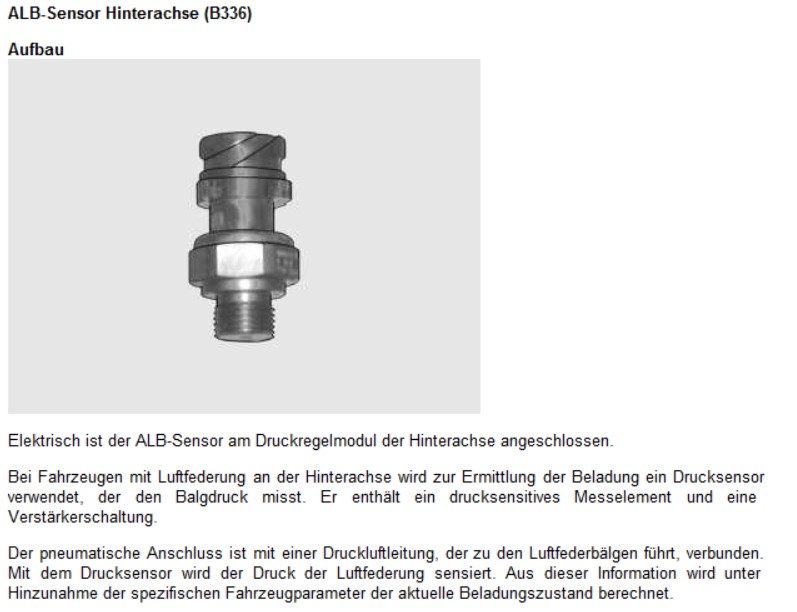 ALB-Sensor Hinterachse (B336)

Aufbau

Elektrisch ist der ALB-Sensor am Druckregelmodul der Hinterachse angeschlossen.

Bei Fahrzeugen mit Luftfederung an der Hinterachse wird zur Ermittlung der Beladung ein Drucksensor verwendet, der den Balgdruck misst. Er enthält ein drucksensitives Messelement und eine Verstärkerschaltung.

Der pneumatische Anschluss ist mit einer Druckluftleitung, der zu den Luftfederbälgen führt, verbunden. Mit dem Drucksensor wird der Druck der Luftfederung sensiert. Aus dieser Information wird unter Hinzunahme der spezifischen Fahrzeugparameter der aktuelle Beladungszustand berechnet.